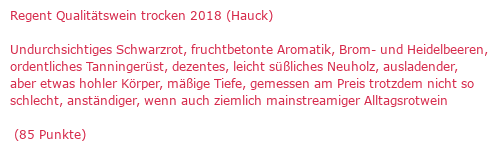 Regent Qualitätswein trocken 2018 (Hauck)

Undurchsichtiges Schwarzrot, fruchtbetonte Aromatik, Brom- und Heidelbeeren, ordentliches Tanningerüst, dezentes, leicht süßliches Neuholz, ausladender, aber etwas hohler Körper, mäßige Tiefe, gemessen am Preis trotzdem nicht so schlecht, anständiger, wenn auch ziemlich mainstreamiger Alltagsrotwein

(85 Punkte)